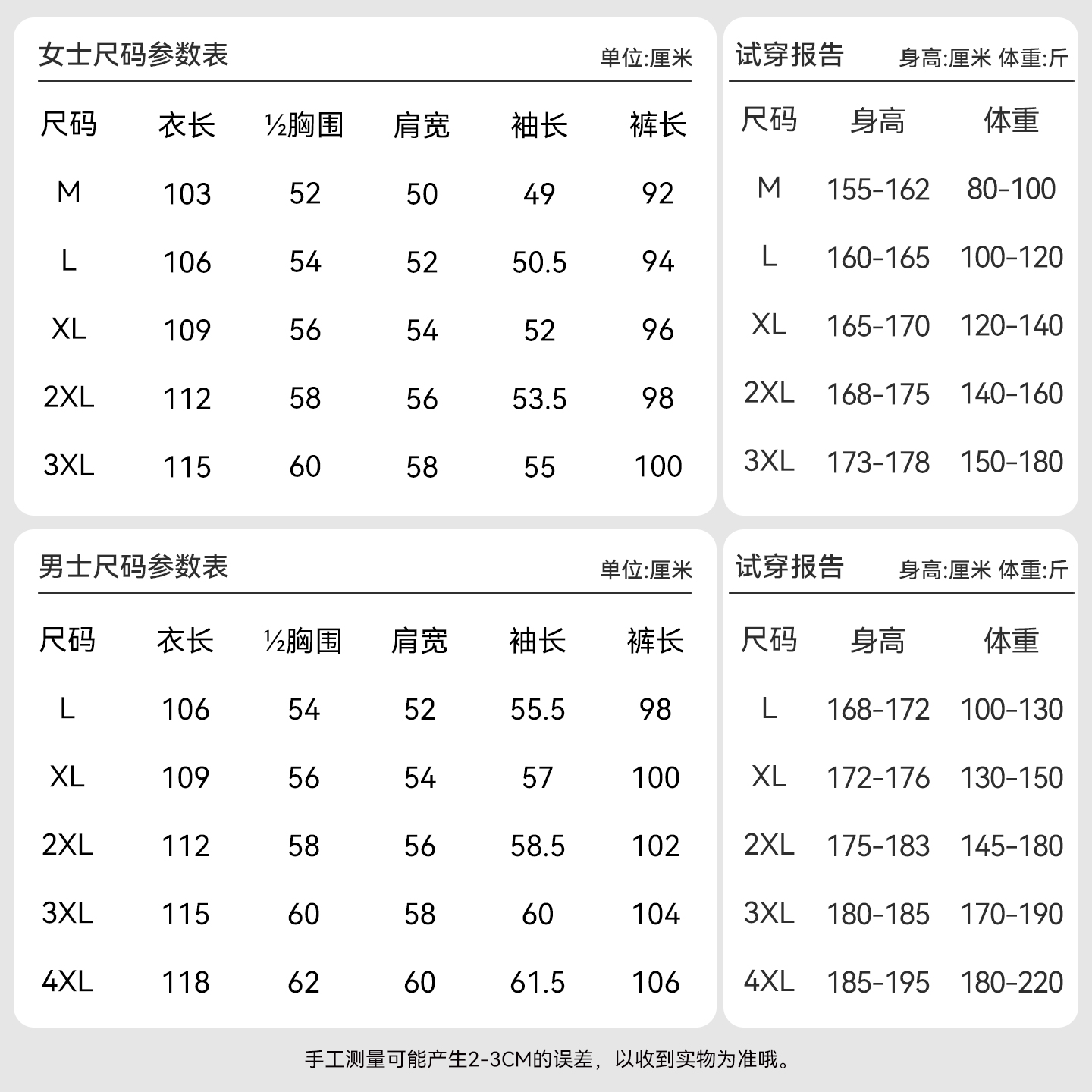 女士尺码参数表 单位:厘米

| 尺码 | 衣长 | ½胸围 | 肩宽 | 袖长 | 裤长 |
|---|---|---|---|---|---|
| M | 103 | 52 | 50 | 49 | 92 |
| L | 106 | 54 | 52 | 50.5 | 94 |
| XL | 109 | 56 | 54 | 52 | 96 |
| 2XL | 112 | 58 | 56 | 53.5 | 98 |
| 3XL | 115 | 60 | 58 | 55 | 100 |

试穿报告 身高:厘米 体重:斤

| 尺码 | 身高 | 体重 |
|---|---|---|
| M | 155-162 | 80-100 |
| L | 160-165 | 100-120 |
| XL | 165-170 | 120-140 |
| 2XL | 168-175 | 140-160 |
| 3XL | 173-178 | 150-180 |

男士尺码参数表 单位:厘米

| 尺码 | 衣长 | ½胸围 | 肩宽 | 袖长 | 裤长 |
|---|---|---|---|---|---|
| L | 106 | 54 | 52 | 55.5 | 98 |
| XL | 109 | 56 | 54 | 57 | 100 |
| 2XL | 112 | 58 | 56 | 58.5 | 102 |
| 3XL | 115 | 60 | 58 | 60 | 104 |
| 4XL | 118 | 62 | 60 | 61.5 | 106 |

试穿报告 身高:厘米 体重:斤

| 尺码 | 身高 | 体重 |
|---|---|---|
| L | 168-172 | 100-130 |
| XL | 172-176 | 130-150 |
| 2XL | 175-183 | 145-180 |
| 3XL | 180-185 | 170-190 |
| 4XL | 185-195 | 180-220 |

手工测量可能产生2-3CM的误差，以收到实物为准哦。